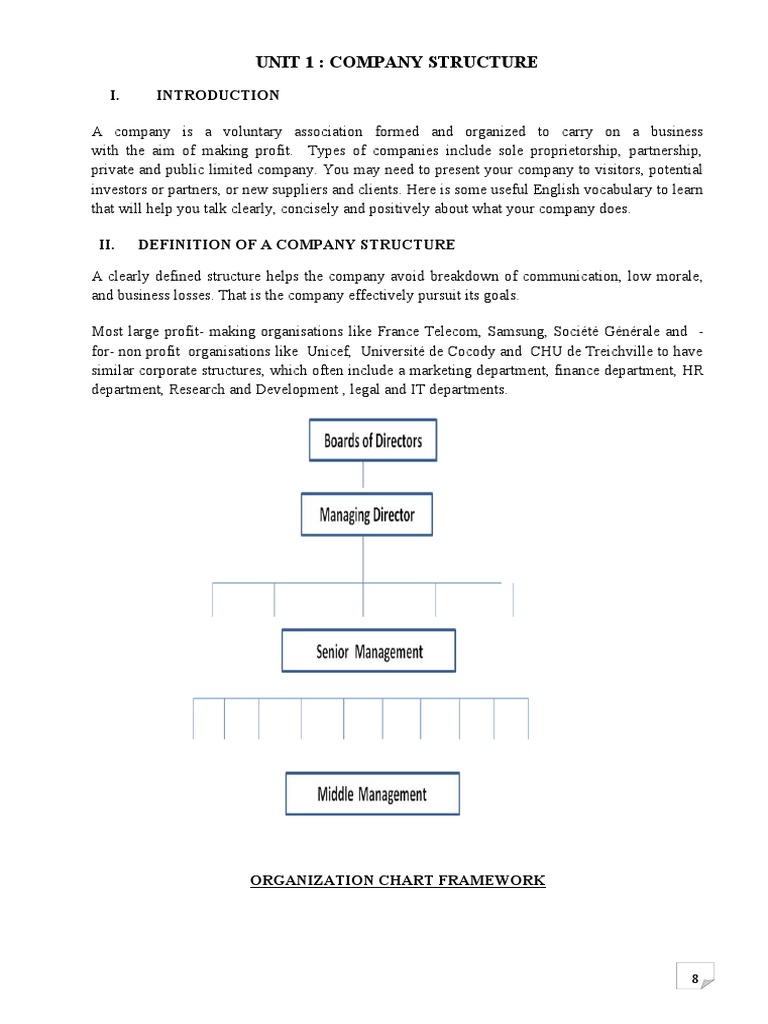 UNIT 1 : COMPANY STRUCTURE

I. INTRODUCTION

A company is a voluntary association formed and organized to carry on a business with the aim of making profit. Types of companies include sole proprietorship, partnership, private and public limited company. You may need to present your company to visitors, potential investors or partners, or new suppliers and clients. Here is some useful English vocabulary to learn that will help you talk clearly, concisely and positively about what your company does.

II. DEFINITION OF A COMPANY STRUCTURE

A clearly defined structure helps the company avoid breakdown of communication, low morale, and business losses. That is the company effectively pursuit its goals.

Most large profit- making organisations like France Telecom, Samsung, Société Générale and - for- non profit organisations like Unicef, Université de Cocody and CHU de Treichville to have similar corporate structures, which often include a marketing department, finance department, HR department, Research and Development , legal and IT departments.

Boards of Directors

Managing Director

Senior Management

Middle Management

ORGANIZATION CHART FRAMEWORK

8